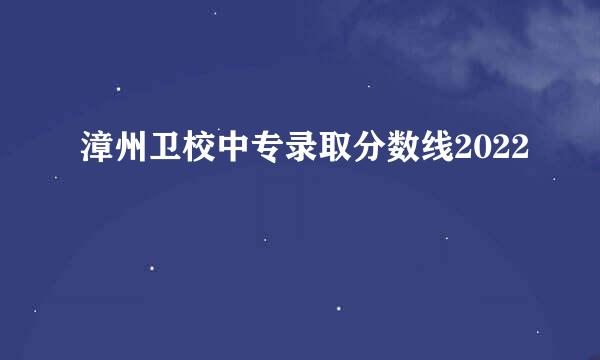 漳州卫校中专录取分数线2022